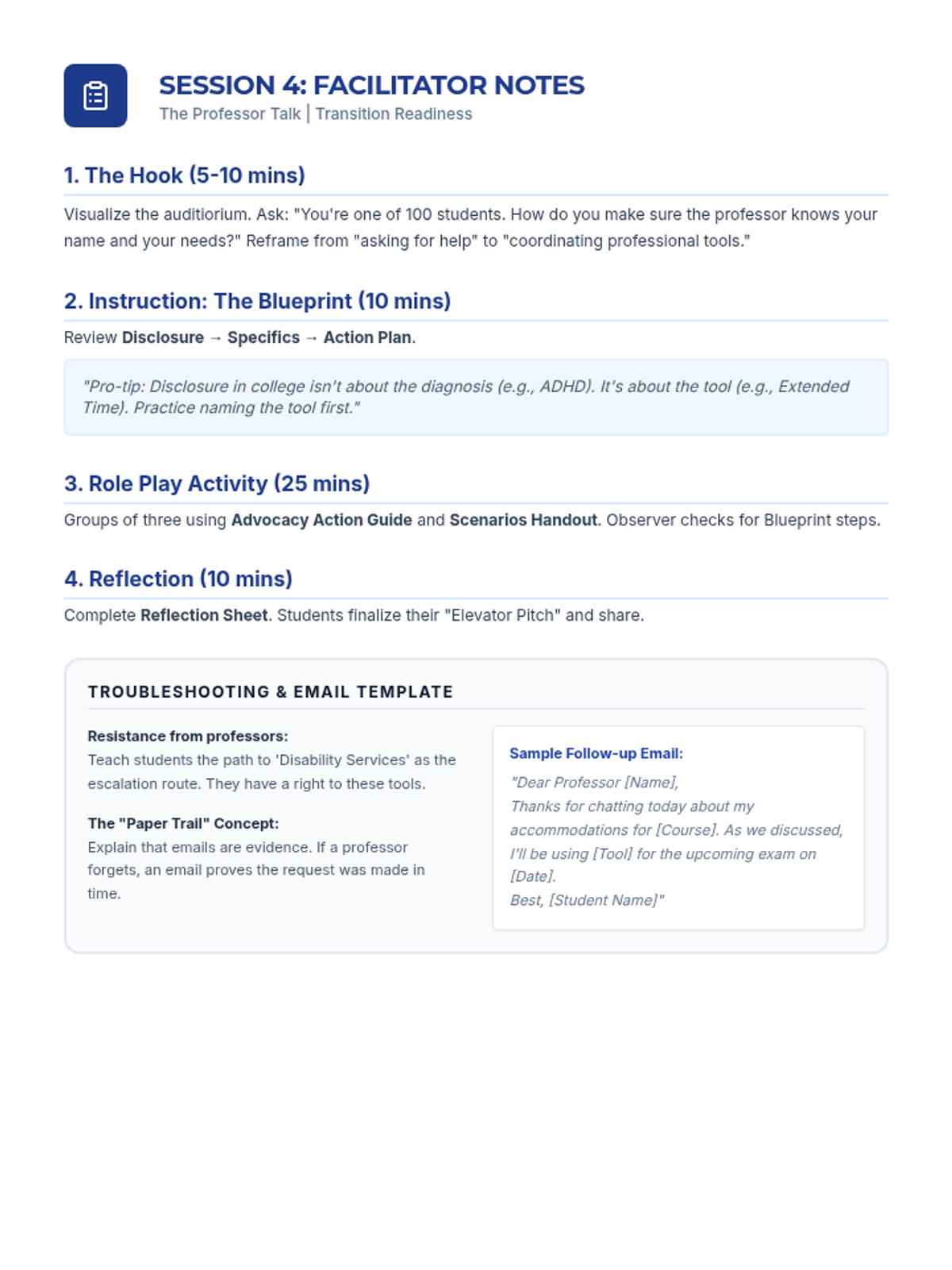 SESSION 4: FACILITATOR NOTES
The Professor Talk | Transition Readiness

1. The Hook (5-10 mins)

Visualize the auditiorium. Ask: "You're one of 100 students. How do you make sure the professor knows your name and your needs?" Reframe from "asking for help" to "coordinating professional tools."

2. Instruction: The Blueprint (10 mins)

Review Disclosure → Specifics → Action Plan.

"Pro-tip: Disclosure in college isn't about the diagnosis (e.g., ADHD). It's about the tool (e.g., Extended Time). Practice naming the tool first."

3. Role Play Activity (25 mins)

Groups of three using Advocacy Action Guide and Scenarios Handout. Observer checks for Blueprint steps.

4. Reflection (10 mins)

Complete Reflection Sheet. Students finalize their "Elevator Pitch" and share.

TROUBLESHOOTING & EMAIL TEMPLATE

Resistance from professors:
Teach students the path to 'Disability Services' as the escalation route. They have a right to these tools.

The "Paper Trail" Concept:
Explain that emails are evidence. If a professor forgets, an email proves the request was made in time.

Sample Follow-up Email:
"Dear Professor [Name],
Thanks for chatting today about my accommodations for [Course]. As we discussed, I'll be using [Tool] for the upcoming exam on [Date].
Best, [Student Name]"